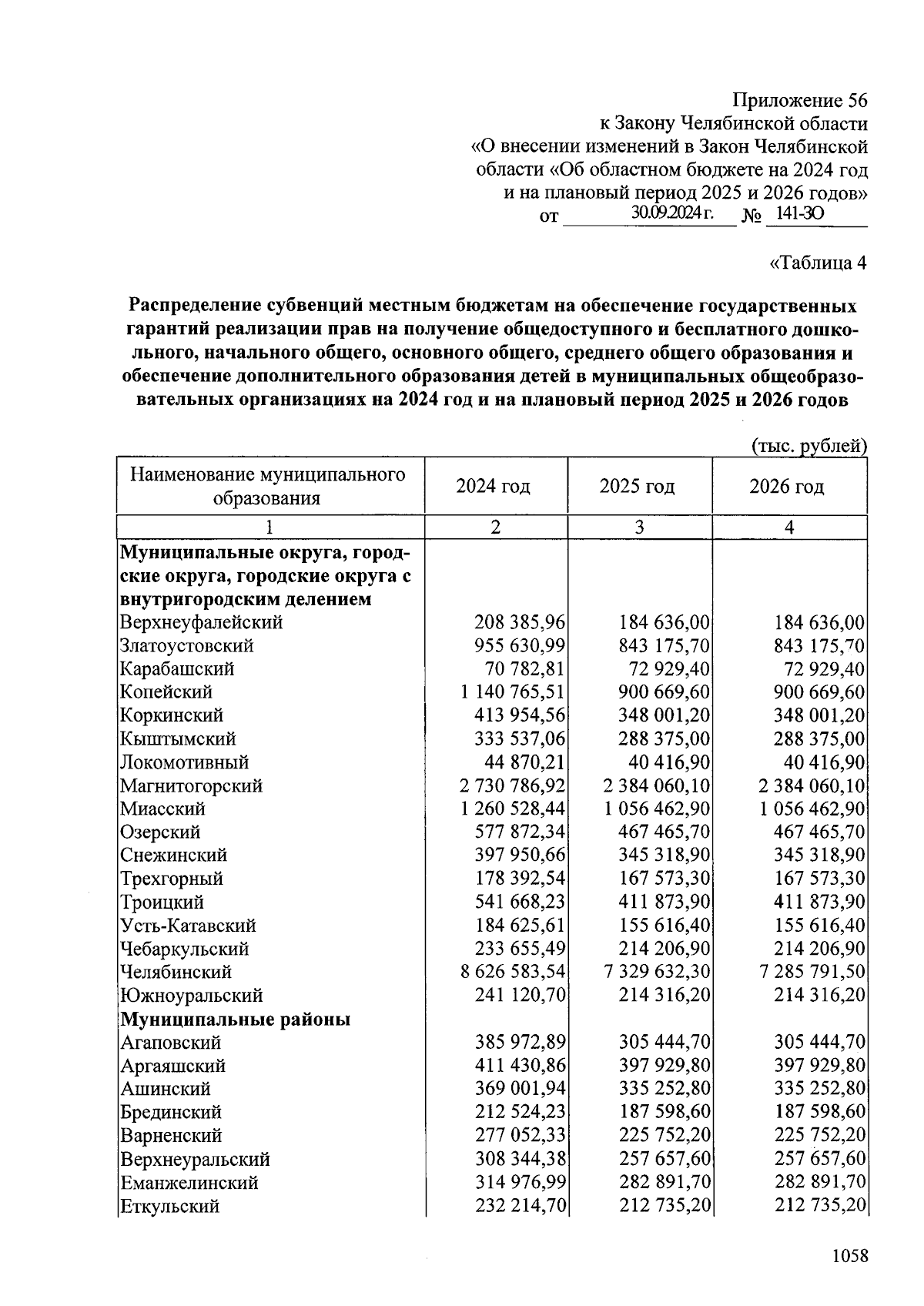 Приложение 56
к Закону Челябинской области
«О внесении изменений в Закон Челябинской области «Об областном бюджете на 2024 год и на плановый период 2025 и 2026 годов»
от 30.09.2024 г. № 141-ЗО

«Таблица 4

Распределение субвенций местным бюджетам на обеспечение государственных гарантий реализации прав на получение общедоступного и бесплатного дошкольного, начального общего, основного общего, среднего общего образования и обеспечение дополнительного образования детей в муниципальных общеобразовательных организациях на 2024 год и на плановый период 2025 и 2026 годов

(тыс. рублей)

| Наименование муниципального образования | 2024 год | 2025 год | 2026 год |
|---|---|---|---|
| 1 | 2 | 3 | 4 |
| Муниципальные округа, городские округа, городские округа с внутригородским делением | | | |
| Верхнеуфалейский | 208 385,96 | 184 636,00 | 184 636,00 |
| Златоустовский | 955 630,99 | 843 175,70 | 843 175,70 |
| Карабашский | 70 782,81 | 72 929,40 | 72 929,40 |
| Копейский | 1 140 765,51 | 900 669,60 | 900 669,60 |
| Коркинский | 413 954,56 | 348 001,20 | 348 001,20 |
| Кыштымский | 333 537,06 | 288 375,00 | 288 375,00 |
| Локомотивный | 44 870,21 | 40 416,90 | 40 416,90 |
| Магнитогорский | 2 730 786,92 | 2 384 060,10 | 2 384 060,10 |
| Миасский | 1 260 528,44 | 1 056 462,90 | 1 056 462,90 |
| Озерский | 577 872,34 | 467 465,70 | 467 465,70 |
| Снежинский | 397 950,66 | 345 318,90 | 345 318,90 |
| Трехгорный | 178 392,54 | 167 573,30 | 167 573,30 |
| Троицкий | 541 668,23 | 411 873,90 | 411 873,90 |
| Усть-Катавский | 184 625,61 | 155 616,40 | 155 616,40 |
| Чебаркульский | 233 655,49 | 214 206,90 | 214 206,90 |
| Челябинский | 8 626 583,54 | 7 329 632,30 | 7 285 791,50 |
| Южноуральский | 241 120,70 | 214 316,20 | 214 316,20 |
| Муниципальные районы | | | |
| Агаповский | 385 972,89 | 305 444,70 | 305 444,70 |
| Аргаяшский | 411 430,86 | 397 929,80 | 397 929,80 |
| Ашинский | 369 001,94 | 335 252,80 | 335 252,80 |
| Брединский | 212 524,23 | 187 598,60 | 187 598,60 |
| Варненский | 277 052,33 | 225 752,20 | 225 752,20 |
| Верхнеуральский | 308 344,38 | 257 657,60 | 257 657,60 |
| Еманжелинский | 314 976,99 | 282 891,70 | 282 891,70 |
| Еткульский | 232 214,70 | 212 735,20 | 212 735,20 |

1058